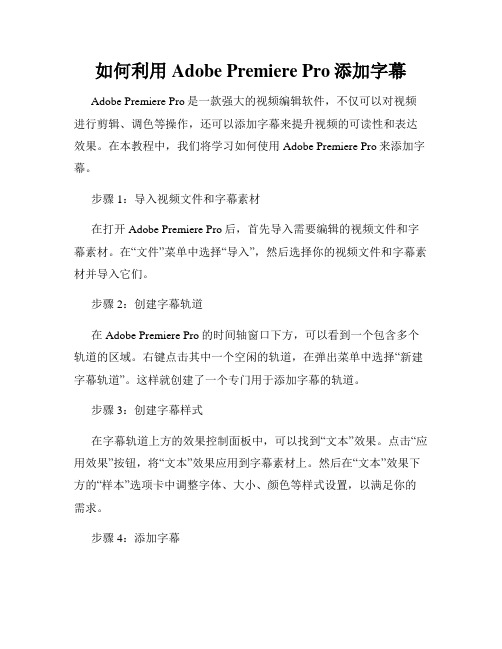 如何利用 Adobe Premiere Pro 添加字幕

Adobe Premiere Pro 是一款强大的视频编辑软件，不仅可以对视频进行剪辑、调色等操作，还可以添加字幕来提升视频的可读性和表达效果。在本教程中，我们将学习如何使用 Adobe Premiere Pro 来添加字幕。

步骤 1：导入视频文件和字幕素材

在打开 Adobe Premiere Pro 后，首先导入需要编辑的视频文件和字幕素材。在“文件”菜单中选择“导入”，然后选择你的视频文件和字幕素材并导入它们。

步骤 2：创建字幕轨道

在 Adobe Premiere Pro 的时间轴窗口下方，可以看到一个包含多个轨道的区域。右键点击其中一个空闲的轨道，在弹出菜单中选择“新建字幕轨道”。这样就创建了一个专门用于添加字幕的轨道。

步骤 3：创建字幕样式

在字幕轨道上方的效果控制面板中，可以找到“文本”效果。点击“应用效果”按钮，将“文本”效果应用到字幕素材上。然后在“文本”效果下方的“样本”选项卡中调整字体、大小、颜色等样式设置，以满足你的需求。

步骤 4：添加字幕